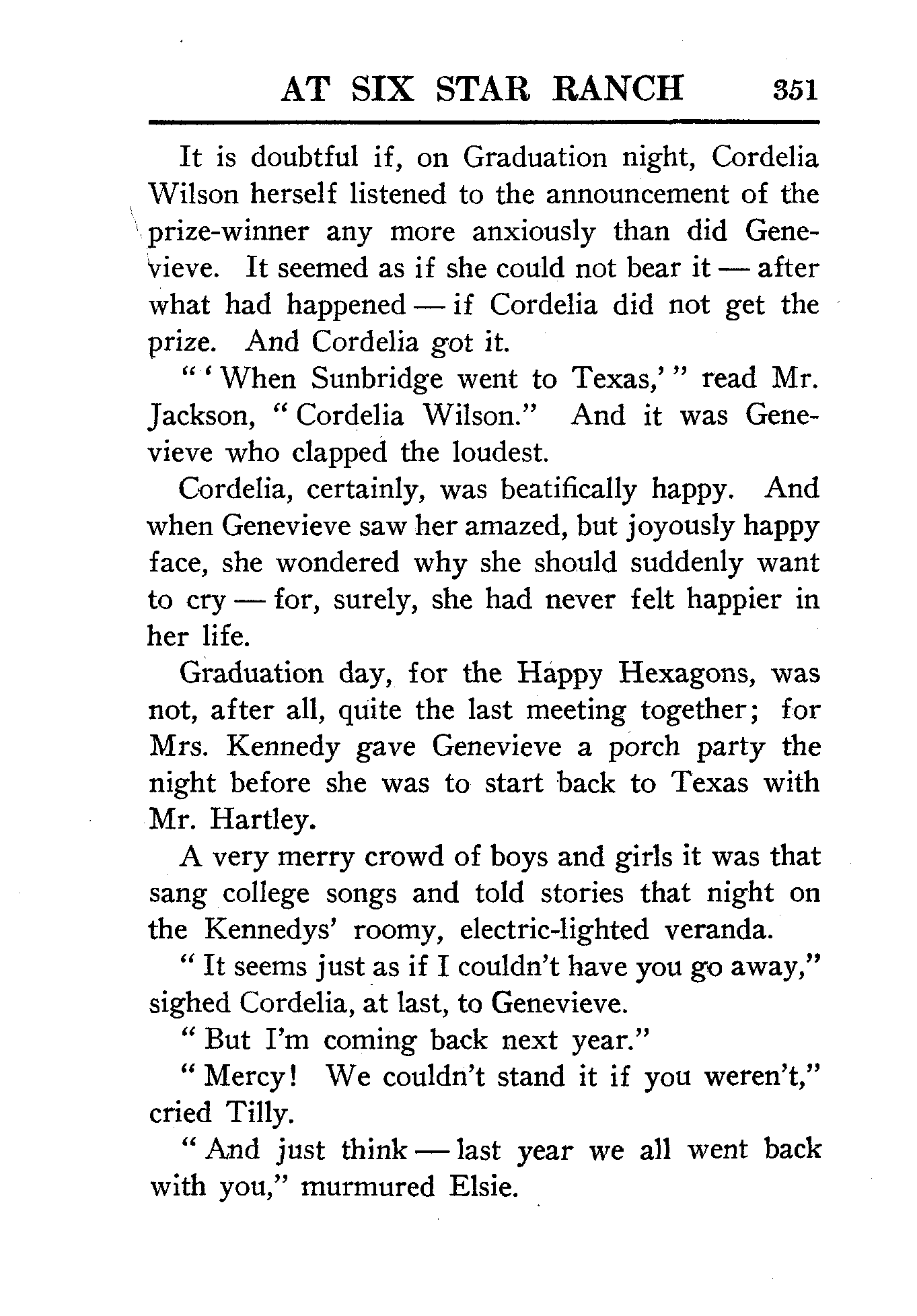 AT SIX STAR RANCH 351

It is doubtful if, on Graduation night, Cordelia Wilson herself listened to the announcement of the prize-winner any more anxiously than did Genevieve. It seemed as if she could not bear it — after what had happened — if Cordelia did not get the prize. And Cordelia got it.

"'When Sunbridge went to Texas,'" read Mr. Jackson, "Cordelia Wilson." And it was Genevieve who clapped the loudest.

Cordelia, certainly, was beatifically happy. And when Genevieve saw her amazed, but joyously happy face, she wondered why she should suddenly want to cry — for, surely, she had never felt happier in her life.

Graduation day, for the Happy Hexagons, was not, after all, quite the last meeting together; for Mrs. Kennedy gave Genevieve a porch party the night before she was to start back to Texas with Mr. Hartley.

A very merry crowd of boys and girls it was that sang college songs and told stories that night on the Kennedys' roomy, electric-lighted veranda.

"It seems just as if I couldn't have you go away," sighed Cordelia, at last, to Genevieve.

"But I'm coming back next year."

"Mercy! We couldn't stand it if you weren't," cried Tilly.

"And just think — last year we all went back with you," murmured Elsie.